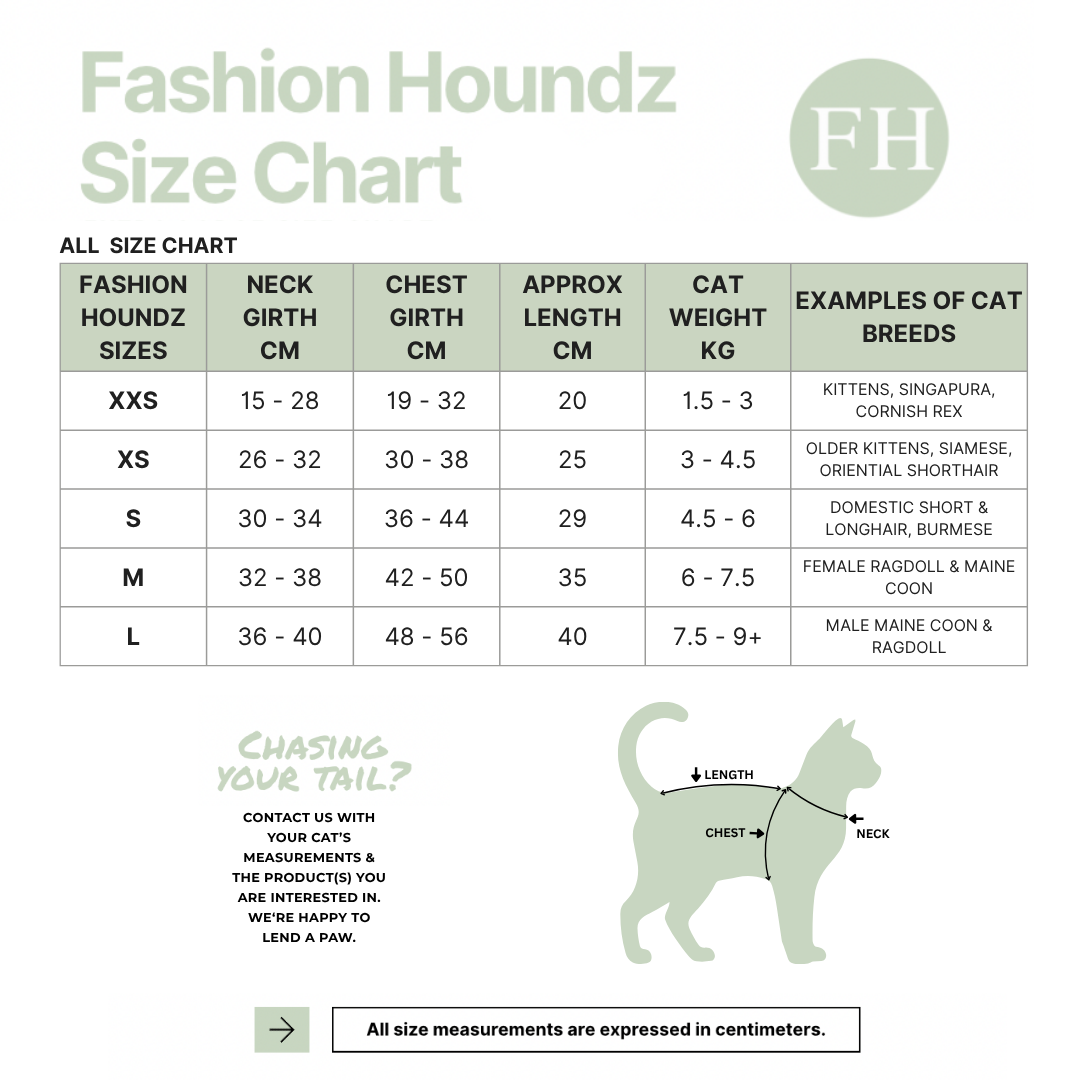 Fashion Houndz Size Chart

FH

ALL SIZE CHART

| FASHION HOUNDZ SIZES | NECK GIRTH CM | CHEST GIRTH CM | APPROX LENGTH CM | CAT WEIGHT KG | EXAMPLES OF CAT BREEDS |
|---|---|---|---|---|---|
| XXS | 15 - 28 | 19 - 32 | 20 | 1.5 - 3 | KITTENS, SINGAPURA, CORNISH REX |
| XS | 26 - 32 | 30 - 38 | 25 | 3 - 4.5 | OLDER KITTENS, SIAMESE, ORIENTIAL SHORTHAIR |
| S | 30 - 34 | 36 - 44 | 29 | 4.5 - 6 | DOMESTIC SHORT & LONGHAIR, BURMESE |
| M | 32 - 38 | 42 - 50 | 35 | 6 - 7.5 | FEMALE RAGDOLL & MAINE COON |
| L | 36 - 40 | 48 - 56 | 40 | 7.5 - 9+ | MALE MAINE COON & RAGDOLL |

CHASING YOUR TAIL?

CONTACT US WITH YOUR CAT'S MEASUREMENTS & THE PRODUCT(S) YOU ARE INTERESTED IN. WE'RE HAPPY TO LEND A PAW.

LENGTH
CHEST
NECK

All size measurements are expressed in centimeters.